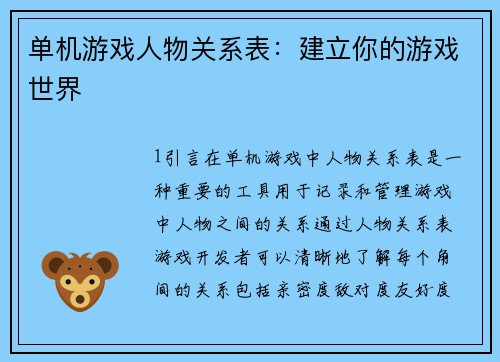 单机游戏人物关系表：建立你的游戏世界

1引言在单机游戏中人物关系表是一种重要的工具用于记录和管理游戏中人物之间的关系通过人物关系表游戏开发者可以清晰地了解每个角间的关系包括亲密度敌对度友好度